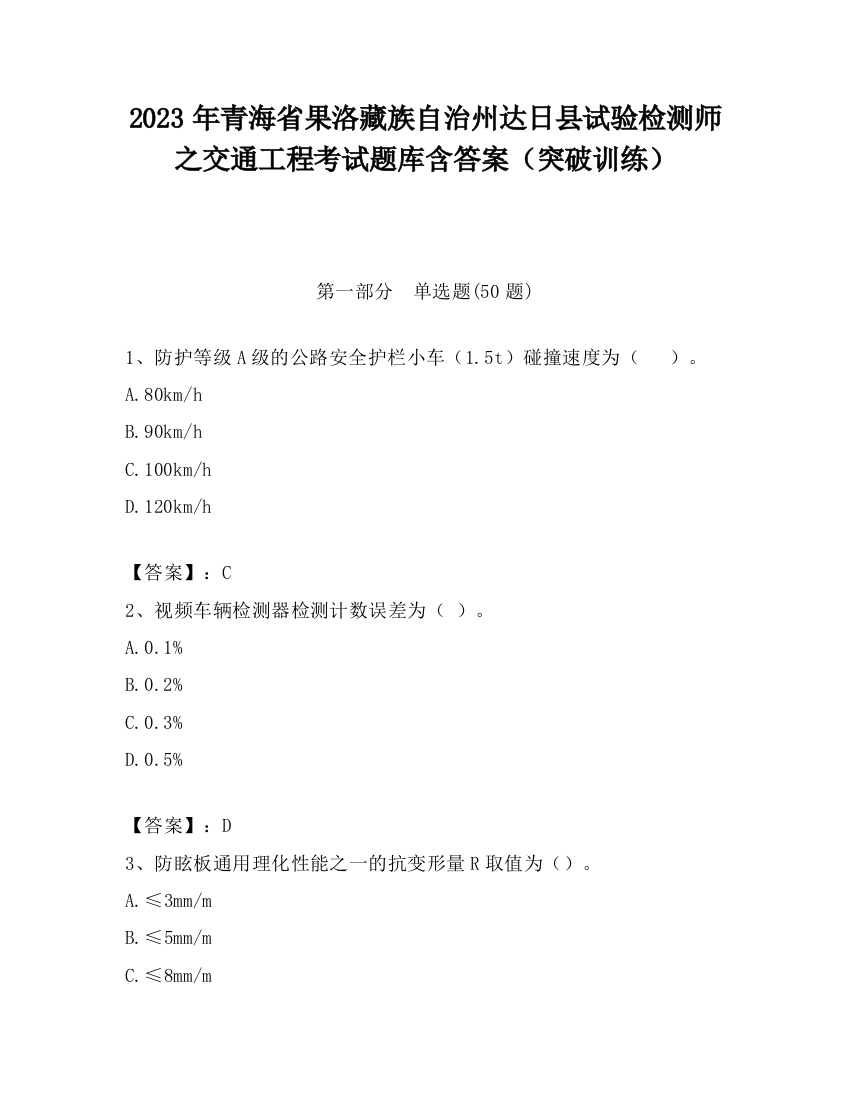 2023 年青海省果洛藏族自治州达日县试验检测师之交通工程考试题库含答案（突破训练）

第一部分　单选题(50 题)

1、防护等级 A 级的公路安全护栏小车（1.5t）碰撞速度为（　　）。

A.80km/h

B.90km/h

C.100km/h

D.120km/h

【答案】：C

2、视频车辆检测器检测计数误差为（ ）。

A.0.1%

B.0.2%

C.0.3%

D.0.5%

【答案】：D

3、防眩板通用理化性能之一的抗变形量 R 取值为（）。

A.≤3mm/m

B.≤5mm/m

C.≤8mm/m